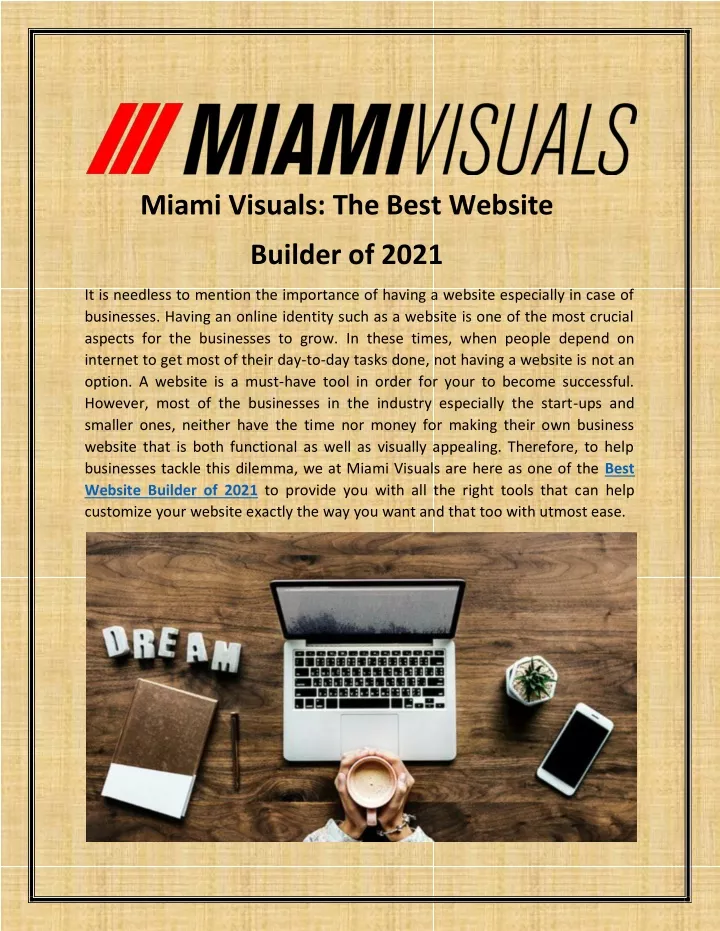 MIAMIVISUALS

Miami Visuals: The Best Website Builder of 2021

It is needless to mention the importance of having a website especially in case of businesses. Having an online identity such as a website is one of the most crucial aspects for the businesses to grow. In these times, when people depend on internet to get most of their day-to-day tasks done, not having a website is not an option. A website is a must-have tool in order for your to become successful. However, most of the businesses in the industry especially the start-ups and smaller ones, neither have the time nor money for making their own business website that is both functional as well as visually appealing. Therefore, to help businesses tackle this dilemma, we at Miami Visuals are here as one of the Best Website Builder of 2021 to provide you with all the right tools that can help customize your website exactly the way you want and that too with utmost ease.

DREAM